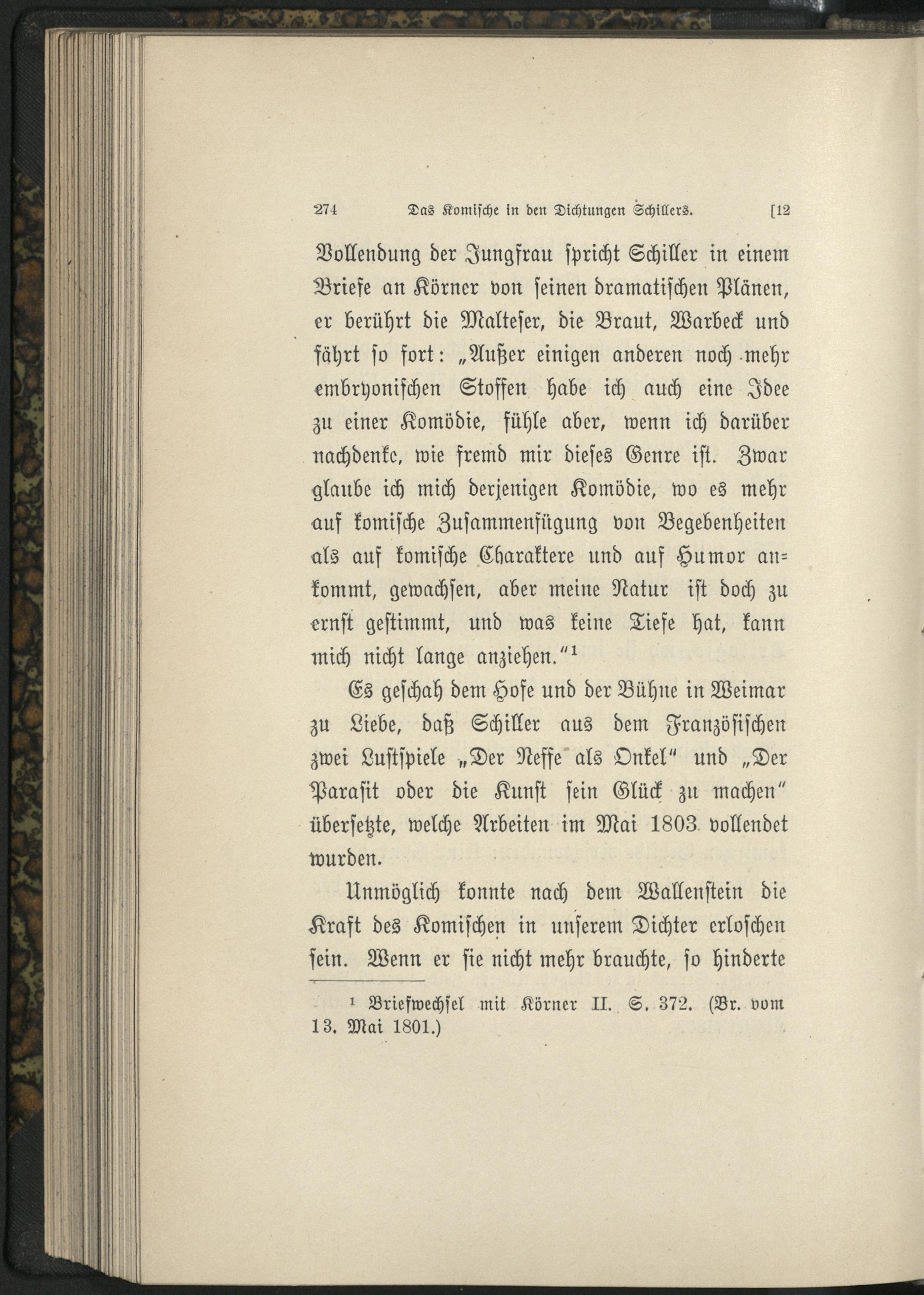 274 Das Komische in den Dichtungen Schillers. [12

Vollendung der Jungfrau spricht Schiller in einem Briefe an Körner von seinen dramatischen Plänen, er berührt die Malteser, die Braut, Warbeck und fährt so fort: „Außer einigen anderen noch mehr embryonischen Stoffen habe ich auch eine Idee zu einer Komödie, fühle aber, wenn ich darüber nachdenke, wie fremd mir dieses Genre ist. Zwar glaube ich mich derjenigen Komödie, wo es mehr auf komische Zusammenfügung von Begebenheiten als auf komische Charaktere und auf Humor ankommt, gewachsen, aber meine Natur ist doch zu ernst gestimmt, und was keine Tiefe hat, kann mich nicht lange anziehen.“¹

Es geschah dem Hofe und der Bühne in Weimar zu Liebe, daß Schiller aus dem Französischen zwei Lustspiele „Der Neffe als Onkel“ und „Der Parasit oder die Kunst sein Glück zu machen“ übersetzte, welche Arbeiten im Mai 1803 vollendet wurden.

Unmöglich konnte nach dem Wallenstein die Kraft des Komischen in unserem Dichter erloschen sein. Wenn er sie nicht mehr brauchte, so hinderte

¹ Briefwechsel mit Körner II. S. 372. (Br. vom 13. Mai 1801.)